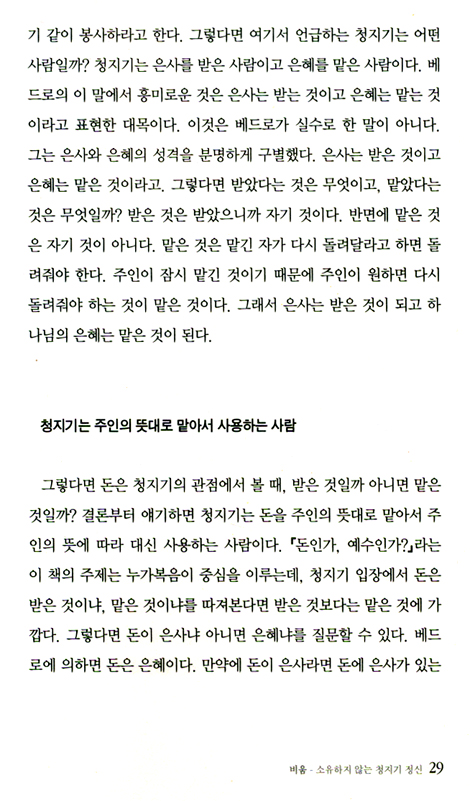 기 같이 봉사하라고 한다. 그렇다면 여기서 언급하는 청지기는 어떤 사람일까? 청지기는 은사를 받은 사람이고 은혜를 맡은 사람이다. 베드로의 이 말에서 흥미로운 것은 은사는 받는 것이고 은혜는 맡는 것이라고 표현한 대목이다. 이것은 베드로가 실수로 한 말이 아니다. 그는 은사와 은혜의 성격을 분명하게 구별했다. 은사는 받은 것이고 은혜는 맡은 것이라고. 그렇다면 받았다는 것은 무엇이고, 맡았다는 것은 무엇일까? 받은 것은 받았으니까 자기 것이다. 반면에 맡은 것은 자기 것이 아니다. 맡은 것은 맡긴 자가 다시 돌려달라고 하면 돌려줘야 한다. 주인이 잠시 맡긴 것이기 때문에 주인이 원하면 다시 돌려줘야 하는 것이 맡은 것이다. 그래서 은사는 받은 것이 되고 하나님의 은혜는 맡은 것이 된다.

청지기는 주인의 뜻대로 맡아서 사용하는 사람

그렇다면 돈은 청지기의 관점에서 볼 때, 받은 것일까 아니면 맡은 것일까? 결론부터 얘기하면 청지기는 돈을 주인의 뜻대로 맡아서 주인의 뜻에 따라 대신 사용하는 사람이다. 『돈인가, 예수인가?』라는 이 책의 주제는 누가복음이 중심을 이루는데, 청지기 입장에서 돈은 받은 것이냐, 맡은 것이냐를 따져본다면 받은 것보다는 맡은 것에 가깝다. 그렇다면 돈이 은사냐 아니면 은혜냐를 질문할 수 있다. 베드로에 의하면 돈은 은혜이다. 만약에 돈이 은사라면 돈에 은사가 있는

비움 - 소유하지 않는 청지기 정신 29